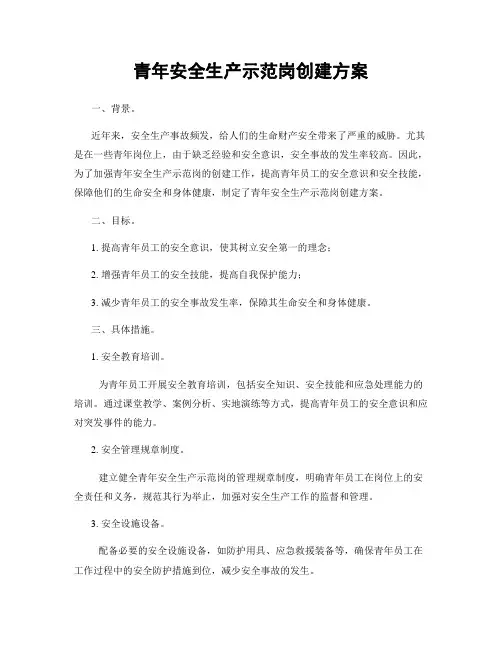 青年安全生产示范岗创建方案

一、背景。

近年来，安全生产事故频发，给人们的生命财产安全带来了严重的威胁。尤其是在一些青年岗位上，由于缺乏经验和安全意识，安全事故的发生率较高。因此，为了加强青年安全生产示范岗的创建工作，提高青年员工的安全意识和安全技能，保障他们的生命安全和身体健康，制定了青年安全生产示范岗创建方案。

二、目标。

1. 提高青年员工的安全意识，使其树立安全第一的理念；

2. 增强青年员工的安全技能，提高自我保护能力；

3. 减少青年员工的安全事故发生率，保障其生命安全和身体健康。

三、具体措施。

1. 安全教育培训。

为青年员工开展安全教育培训，包括安全知识、安全技能和应急处理能力的培训。通过课堂教学、案例分析、实地演练等方式，提高青年员工的安全意识和应对突发事件的能力。

2. 安全管理规章制度。

建立健全青年安全生产示范岗的管理规章制度，明确青年员工在岗位上的安全责任和义务，规范其行为举止，加强对安全生产工作的监督和管理。

3. 安全设施设备。

配备必要的安全设施设备，如防护用具、应急救援装备等，确保青年员工在工作过程中的安全防护措施到位，减少安全事故的发生。